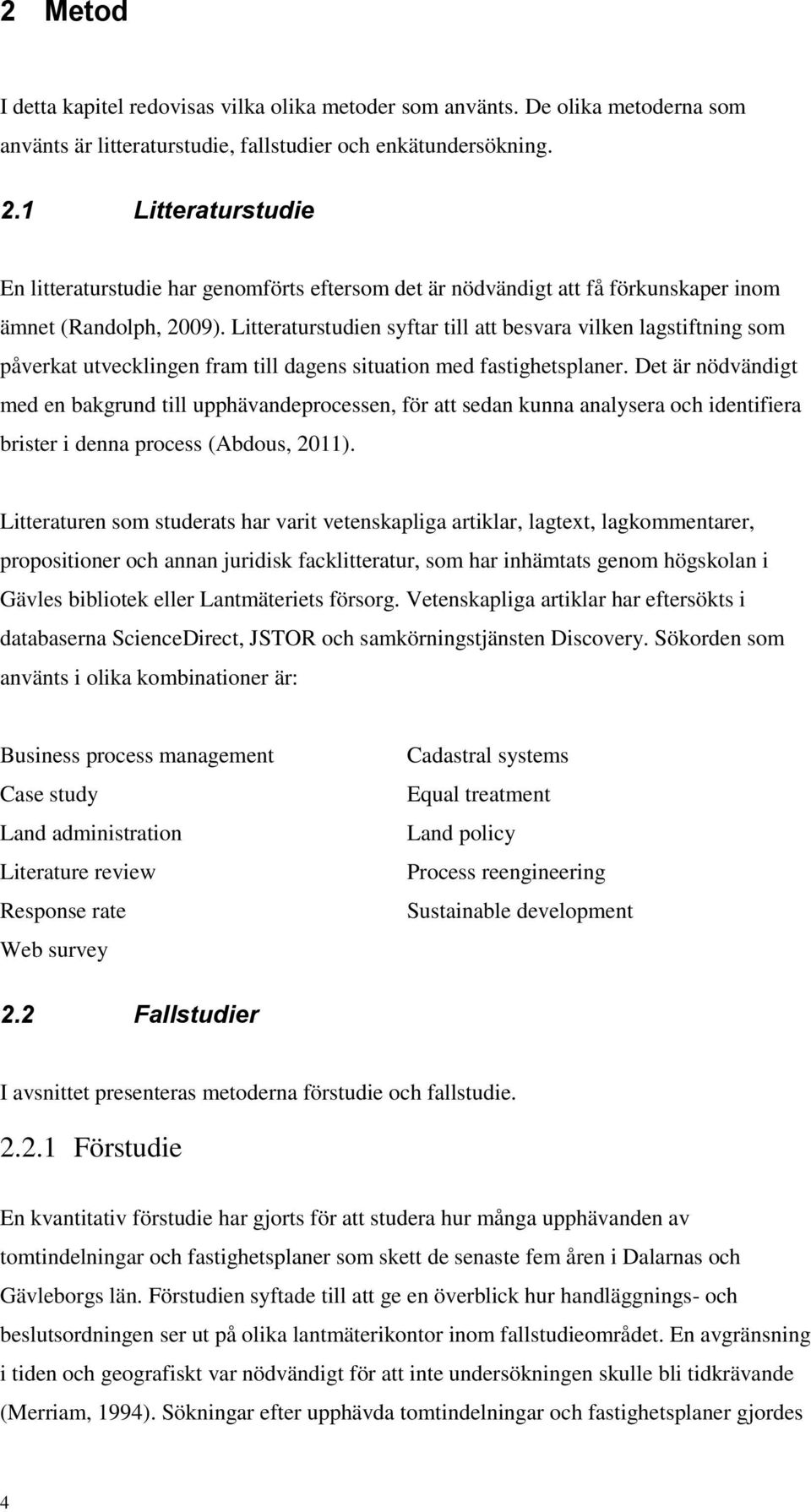 2 Metod

I detta kapitel redovisas vilka olika metoder som använts. De olika metoderna som använts är litteraturstudie, fallstudier och enkätundersökning.

2.1 Litteraturstudie

En litteraturstudie har genomförts eftersom det är nödvändigt att få förkunskaper inom ämnet (Randolph, 2009). Litteraturstudien syftar till att besvara vilken lagstiftning som påverkat utvecklingen fram till dagens situation med fastighetsplaner. Det är nödvändigt med en bakgrund till upphävandeprocessen, för att sedan kunna analysera och identifiera brister i denna process (Abdous, 2011).

Litteraturen som studerats har varit vetenskapliga artiklar, lagtext, lagkommentarer, propositioner och annan juridisk facklitteratur, som har inhämtats genom högskolan i Gävles bibliotek eller Lantmäteriets försorg. Vetenskapliga artiklar har eftersökts i databaserna ScienceDirect, JSTOR och samkörningstjänsten Discovery. Sökorden som använts i olika kombinationer är:

Business process management
Case study
Land administration
Literature review
Response rate
Web survey

Cadastral systems
Equal treatment
Land policy
Process reengineering
Sustainable development

2.2 Fallstudier

I avsnittet presenteras metoderna förstudie och fallstudie.

2.2.1 Förstudie

En kvantitativ förstudie har gjorts för att studera hur många upphävanden av tomtindelningar och fastighetsplaner som skett de senaste fem åren i Dalarnas och Gävleborgs län. Förstudien syftade till att ge en överblick hur handläggnings- och beslutsordningen ser ut på olika lantmäterikontor inom fallstudieområdet. En avgränsning i tiden och geografiskt var nödvändigt för att inte undersökningen skulle bli tidkrävande (Merriam, 1994). Sökningar efter upphävda tomtindelningar och fastighetsplaner gjordes

4